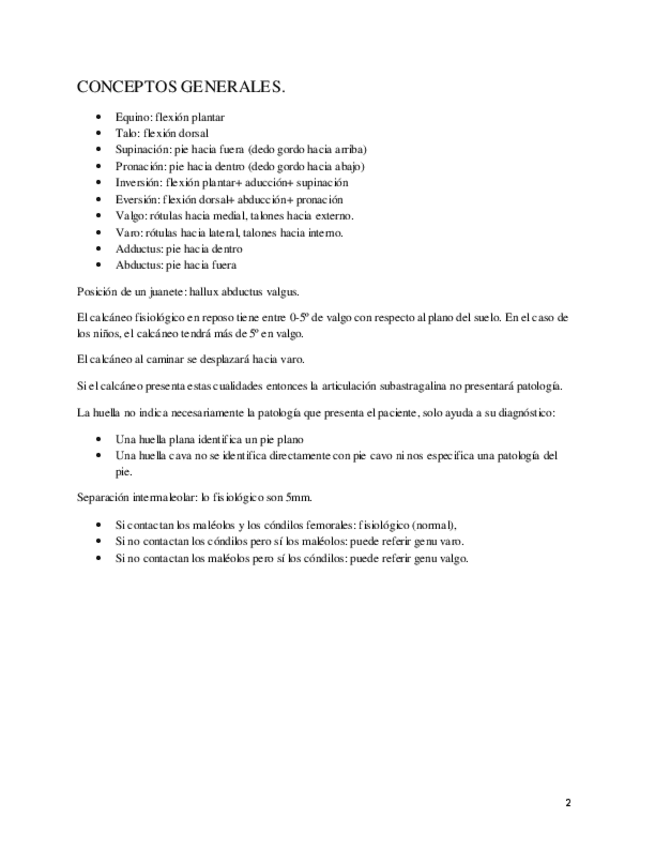 CONCEPTOS GENERALES.

- Equino: flexión plantar
- Talo: flexión dorsal
- Supinación: pie hacia fuera (dedo gordo hacia arriba)
- Pronación: pie hacia dentro (dedo gordo hacia abajo)
- Inversión: flexión plantar+ aducción+ supinación
- Eversión: flexión dorsal+ abducción+ pronación
- Valgo: rótulas hacia medial, talones hacia externo.
- Varo: rótulas hacia lateral, talones hacia interno.
- Adductus: pie hacia dentro
- Abductus: pie hacia fuera

Posición de un juanete: hallux abductus valgus.

El calcáneo fisiológico en reposo tiene entre 0-5º de valgo con respecto al plano del suelo. En el caso de los niños, el calcáneo tendrá más de 5º en valgo.

El calcáneo al caminar se desplazará hacia varo.

Si el calcáneo presenta estas cualidades entonces la articulación subastragalina no presentará patología.

La huella no indica necesariamente la patología que presenta el paciente, solo ayuda a su diagnóstico:

- Una huella plana identifica un pie plano
- Una huella cava no se identifica directamente con pie cavo ni nos especifica una patología del pie.

Separación intermaleolar: lo fisiológico son 5mm.

- Si contactan los maléolos y los cóndilos femorales: fisiológico (normal),
- Si no contactan los cóndilos pero sí los maléolos: puede referir genu varo.
- Si no contactan los maléolos pero sí los cóndilos: puede referir genu valgo.

2